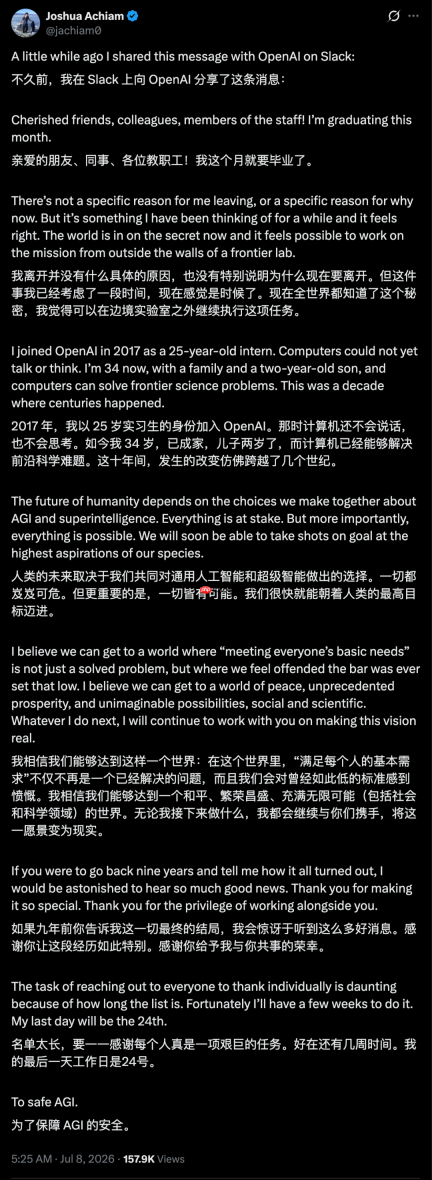 Joshua Achiam
@jachiam0

A little while ago I shared this message with OpenAI on Slack:
不久前，我在 Slack 上向 OpenAI 分享了这条消息：

Cherished friends, colleagues, members of the staff! I'm graduating this month.
亲爱的朋友、同事、各位教职工！我这个月就要毕业了。

There's not a specific reason for me leaving, or a specific reason for why now. But it's something I have been thinking of for a while and it feels right. The world is in on the secret now and it feels possible to work on the mission from outside the walls of a frontier lab.
我离开并没有什么具体的原因，也没有特别说明为什么现在要离开。但这件事我已经考虑了一段时间，现在感觉是时候了。现在全世界都知道了这个秘密，我觉得可以在边境实验室之外继续执行这项任务。

I joined OpenAI in 2017 as a 25-year-old intern. Computers could not yet talk or think. I'm 34 now, with a family and a two-year-old son, and computers can solve frontier science problems. This was a decade where centuries happened.
2017 年，我以 25 岁实习生的身份加入 OpenAI。那时计算机还不会说话，也不会思考。如今我 34 岁，已成家，儿子两岁了，而计算机已经能够解决前沿科学难题。这十年间，发生的改变仿佛跨越了几个世纪。

The future of humanity depends on the choices we make together about AGI and superintelligence. Everything is at stake. But more importantly, everything is possible. We will soon be able to take shots on goal at the highest aspirations of our species.
人类的未来取决于我们共同对通用人工智能和超级智能做出的选择。一切都岌岌可危。但更重要的是，一切皆有可能。我们很快就能朝着人类的最高目标迈进。

I believe we can get to a world where "meeting everyone's basic needs" is not just a solved problem, but where we feel offended the bar was ever set that low. I believe we can get to a world of peace, unprecedented prosperity, and unimaginable possibilities, social and scientific. Whatever I do next, I will continue to work with you on making this vision real.
我相信我们能够达到这样一个世界：在这个世界里，"满足每个人的基本需求"不仅不再是一个已经解决的问题，而且我们会对曾经如此低的标准感到愤慨。我相信我们能够达到一个和平、繁荣昌盛、充满无限可能（包括社会和科学领域）的世界。无论我接下来做什么，我都会继续与你们携手，将这一愿景变为现实。

If you were to go back nine years and tell me how it all turned out, I would be astonished to hear so much good news. Thank you for making it so special. Thank you for the privilege of working alongside you.
如果九年前你告诉我这一切最终的结局，我会惊讶于听到这么多好消息。感谢你让这段经历如此特别。感谢你给予我与你共事的荣幸。

The task of reaching out to everyone to thank individually is daunting because of how long the list is. Fortunately I'll have a few weeks to do it. My last day will be the 24th.
名单太长，要一一感谢每个人真是一项艰巨的任务。好在还有几周时间。我的最后一天工作日是24号。

To safe AGI.
为了保障 AGI 的安全。

5:25 AM · Jul 8, 2026 · 157.9K Views